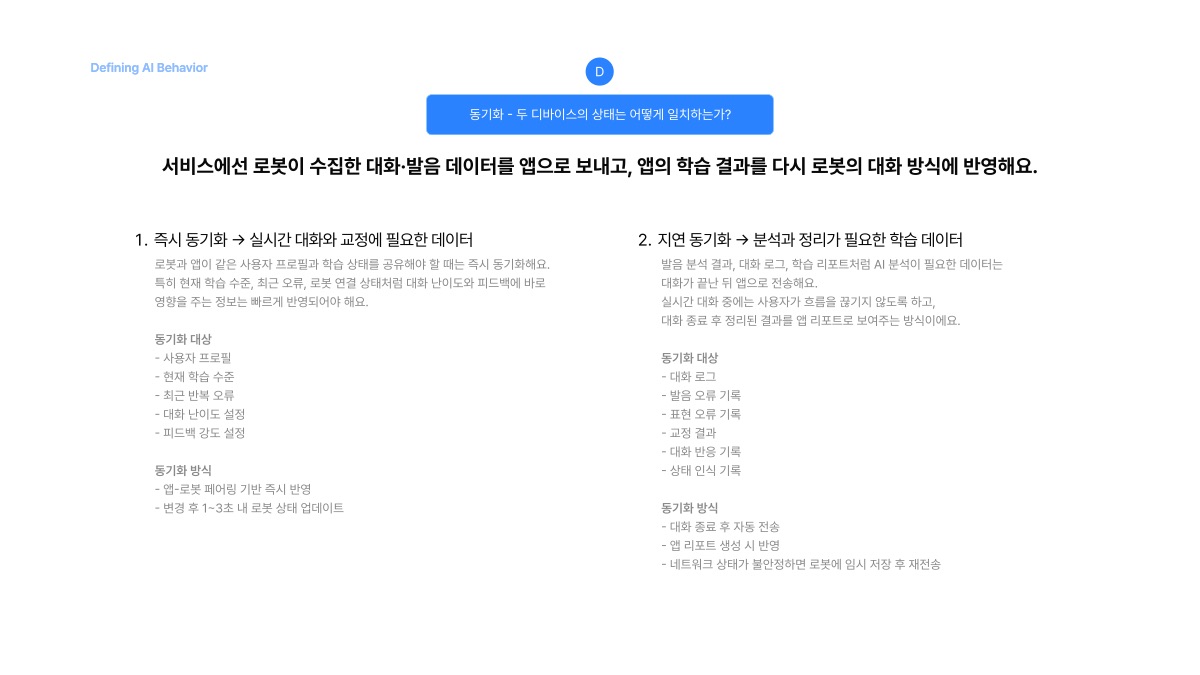 Defining AI Behavior

D

동기화 - 두 디바이스의 상태는 어떻게 일치하는가?

서비스에선 로봇이 수집한 대화·발음 데이터를 앱으로 보내고, 앱의 학습 결과를 다시 로봇의 대화 방식에 반영해요.

1. 즉시 동기화 → 실시간 대화와 교정에 필요한 데이터

로봇과 앱이 같은 사용자 프로필과 학습 상태를 공유해야 할 때는 즉시 동기화해요. 특히 현재 학습 수준, 최근 오류, 로봇 연결 상태처럼 대화 난이도와 피드백에 바로 영향을 주는 정보는 빠르게 반영되어야 해요.

동기화 대상
- 사용자 프로필
- 현재 학습 수준
- 최근 반복 오류
- 대화 난이도 설정
- 피드백 강도 설정

동기화 방식
- 앱-로봇 페어링 기반 즉시 반영
- 변경 후 1~3초 내 로봇 상태 업데이트

2. 지연 동기화 → 분석과 정리가 필요한 학습 데이터

발음 분석 결과, 대화 로그, 학습 리포트처럼 AI 분석이 필요한 데이터는 대화가 끝난 뒤 앱으로 전송해요.
실시간 대화 중에는 사용자가 흐름을 끊기지 않도록 하고, 대화 종료 후 정리된 결과를 앱 리포트로 보여주는 방식이에요.

동기화 대상
- 대화 로그
- 발음 오류 기록
- 표현 오류 기록
- 교정 결과
- 대화 반응 기록
- 상태 인식 기록

동기화 방식
- 대화 종료 후 자동 전송
- 앱 리포트 생성 시 반영
- 네트워크 상태가 불안정하면 로봇에 임시 저장 후 재전송